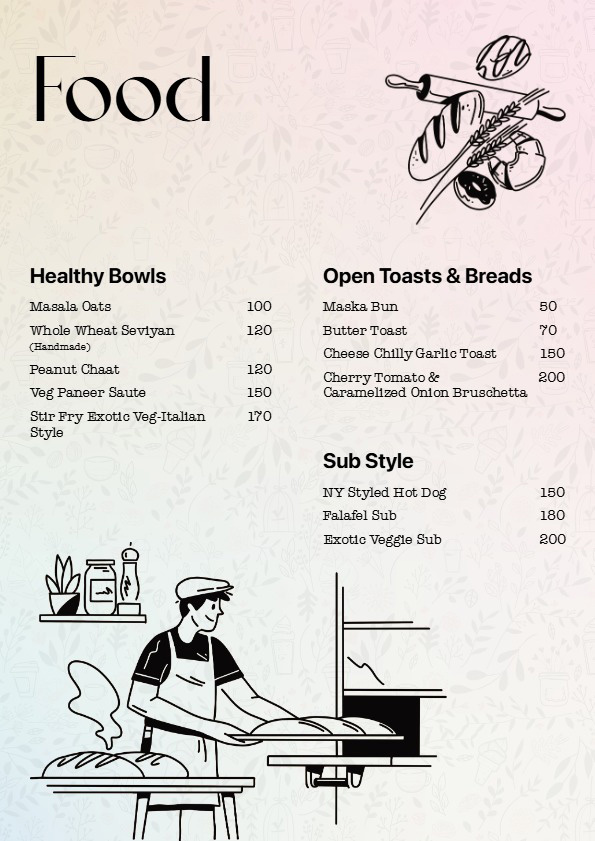 Food

Healthy Bowls

Masala Oats 100

Whole Wheat Seviyan (Handmade) 120

Peanut Chaat 120

Veg Paneer Saute 150

Stir Fry Exotic Veg-Italian Style 170

Open Toasts & Breads

Maska Bun 50

Butter Toast 70

Cheese Chilly Garlic Toast 150

Cherry Tomato & Caramelized Onion Bruschetta 200

Sub Style

NY Styled Hot Dog 150

Falafel Sub 180

Exotic Veggie Sub 200